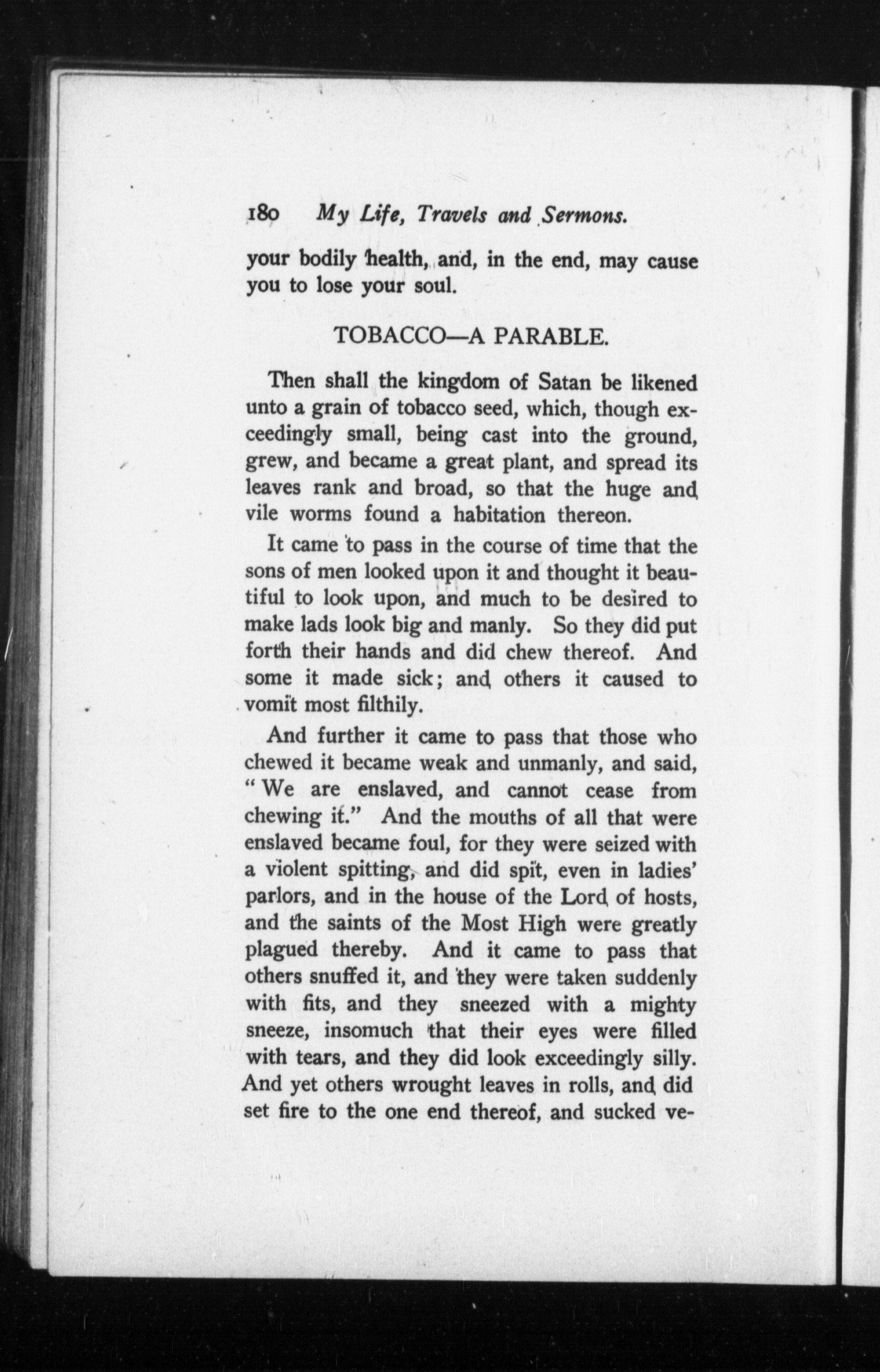 180 My Life, Travels and Sermons.

your bodily health, and, in the end, may cause you to lose your soul.

TOBACCO—A PARABLE.

Then shall the kingdom of Satan be likened unto a grain of tobacco seed, which, though exceedingly small, being cast into the ground, grew, and became a great plant, and spread its leaves rank and broad, so that the huge and vile worms found a habitation thereon.

It came to pass in the course of time that the sons of men looked upon it and thought it beautiful to look upon, and much to be desired to make lads look big and manly. So they did put forth their hands and did chew thereof. And some it made sick; and others it caused to vomit most filthily.

And further it came to pass that those who chewed it became weak and unmanly, and said, "We are enslaved, and cannot cease from chewing it." And the mouths of all that were enslaved became foul, for they were seized with a violent spitting, and did spit, even in ladies' parlors, and in the house of the Lord of hosts, and the saints of the Most High were greatly plagued thereby. And it came to pass that others snuffed it, and they were taken suddenly with fits, and they sneezed with a mighty sneeze, insomuch that their eyes were filled with tears, and they did look exceedingly silly. And yet others wrought leaves in rolls, and did set fire to the one end thereof, and sucked ve-